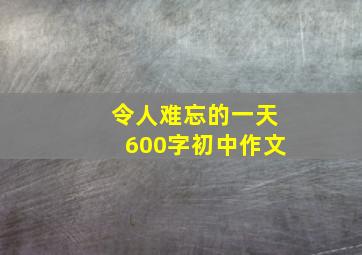 令人难忘的一天
600字初中作文